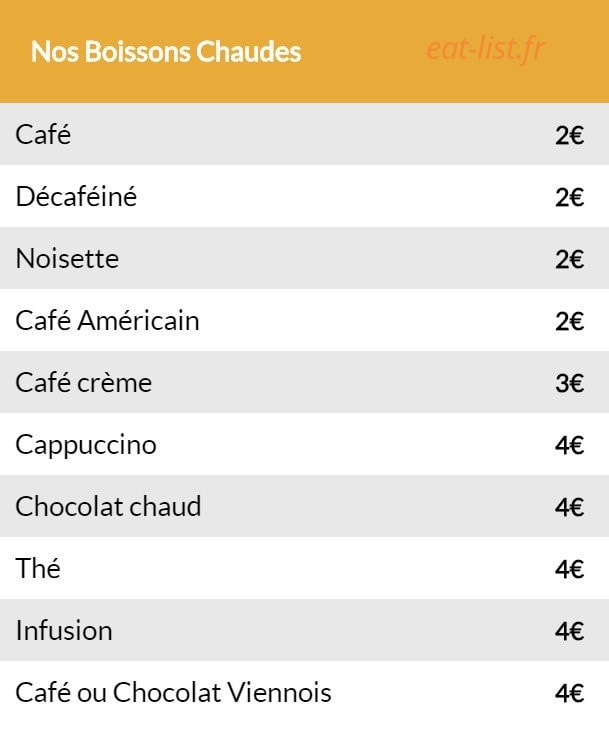 Nos Boissons Chaudes

Café 2€
Décaféiné 2€
Noisette 2€
Café Américain 2€
Café crème 3€
Cappuccino 4€
Chocolat chaud 4€
Thé 4€
Infusion 4€
Café ou Chocolat Viennois 4€

eat-list.fr